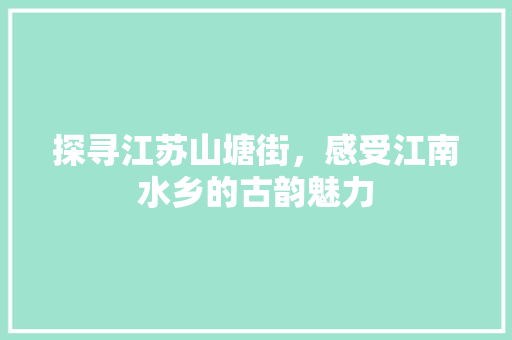 探寻江苏山塘街，感受江南水乡的古韵魅力